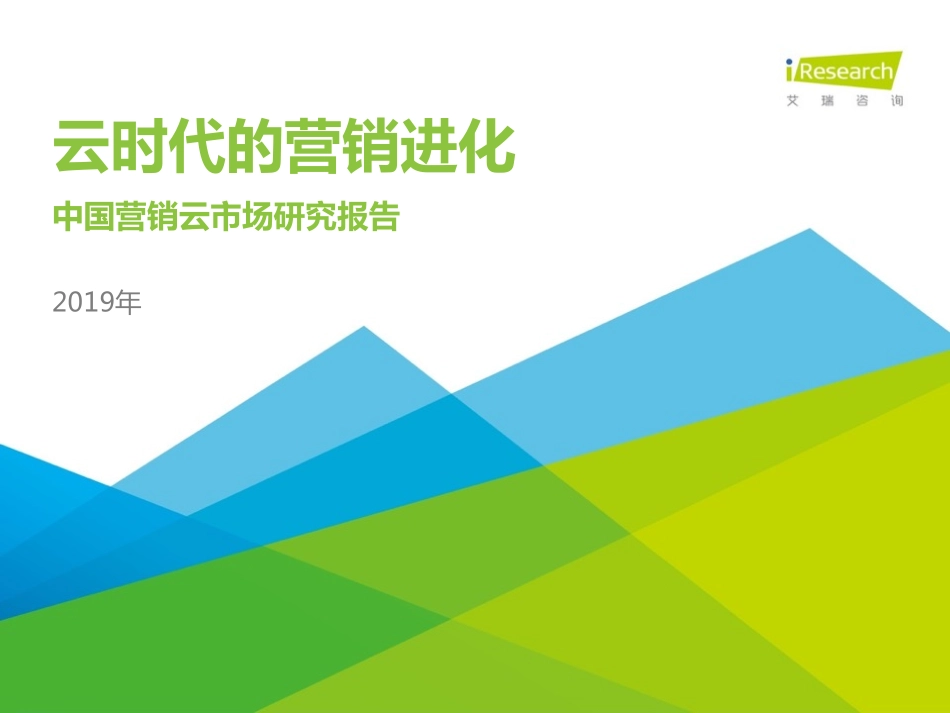 iResearch
艾瑞咨询

云时代的营销进化

中国营销云市场研究报告

2019年